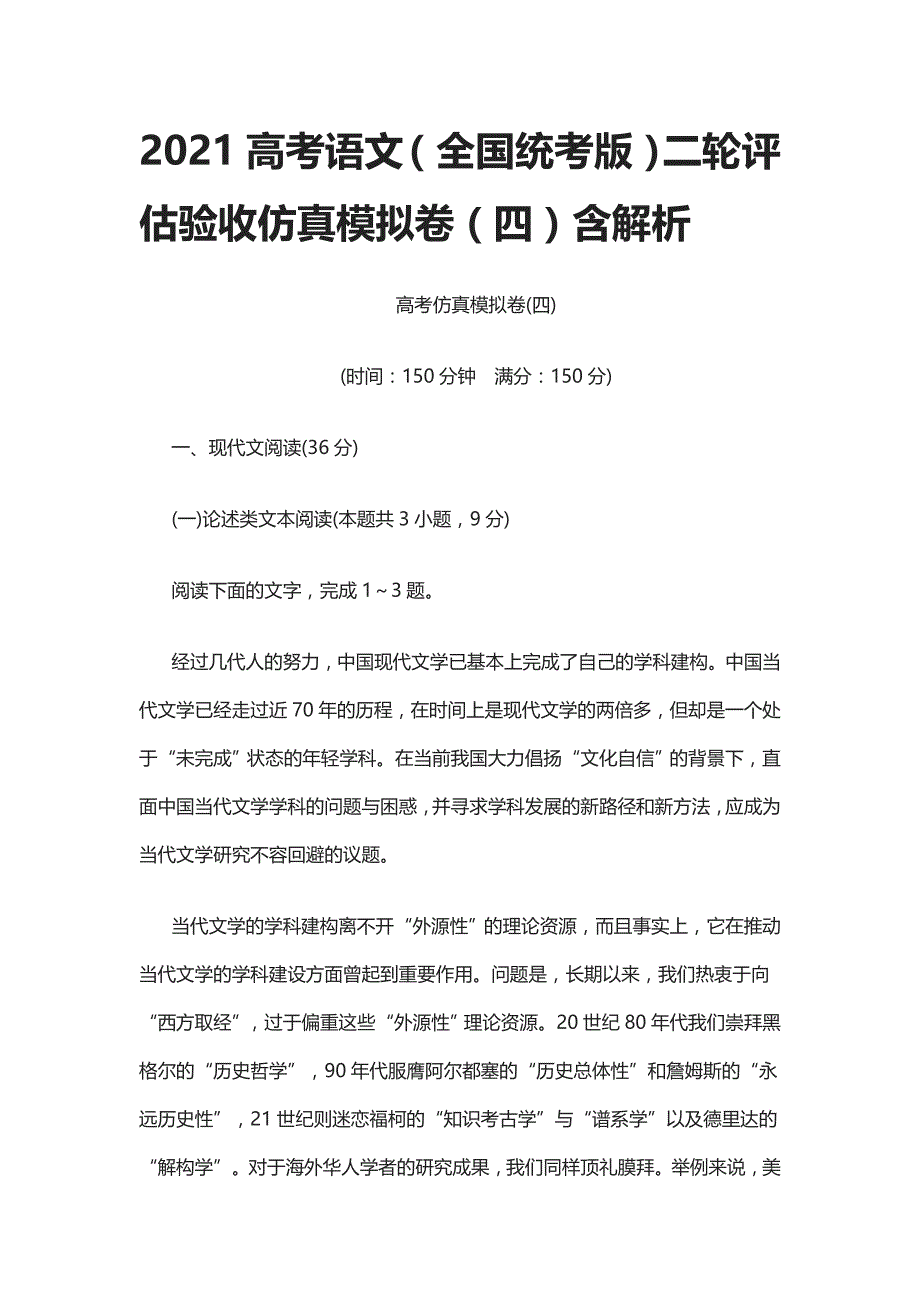 2021 高考语文（全国统考版）二轮评估验收仿真模拟卷（四）含解析

高考仿真模拟卷(四)

(时间：150 分钟　满分：150 分)

一、现代文阅读(36 分)

(一)论述类文本阅读(本题共 3 小题，9 分)

阅读下面的文字，完成 1～3 题。

经过几代人的努力，中国现代文学已基本上完成了自己的学科建构。中国当代文学已经走过近 70 年的历程，在时间上是现代文学的两倍多，但却是一个处于“未完成”状态的年轻学科。在当前我国大力倡扬“文化自信”的背景下，直面中国当代文学学科的问题与困惑，并寻求学科发展的新路径和新方法，应成为当代文学研究不容回避的议题。

当代文学的学科建构离不开“外源性”的理论资源，而且事实上，它在推动当代文学的学科建设方面曾起到重要作用。问题是，长期以来，我们热衷于向“西方取经”，过于偏重这些“外源性”理论资源。20 世纪 80 年代我们崇拜黑格尔的“历史哲学”，90 年代服膺阿尔都塞的“历史总体性”和詹姆斯的“永远历史性”，21 世纪则迷恋福柯的“知识考古学”与“谱系学”以及德里达的“解构学”。对于海外华人学者的研究成果，我们同样顶礼膜拜。举例来说，美